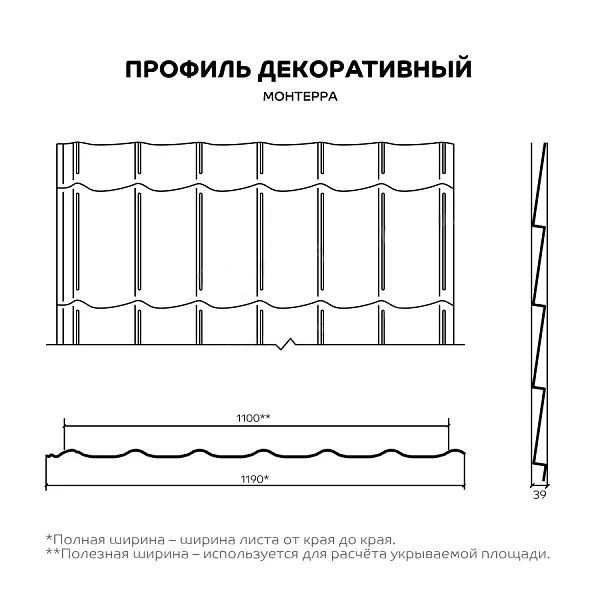 ПРОФИЛЬ ДЕКОРАТИВНЫЙ
МОНТЕРРА

1100**
1190*
39

*Полная ширина – ширина листа от края до края.
**Полезная ширина – используется для расчёта укрываемой площади.